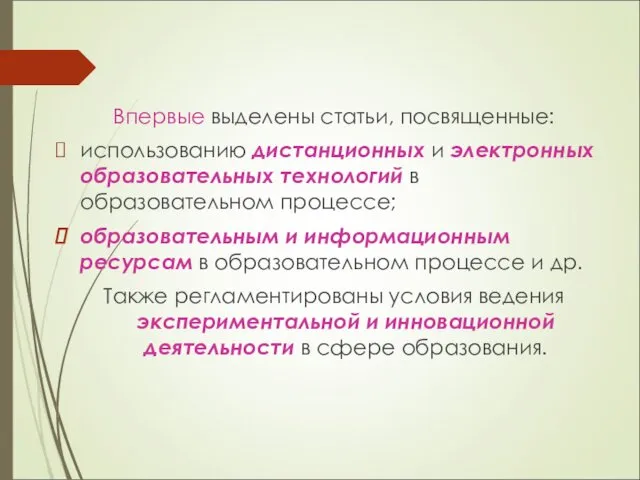 Впервые выделены статьи, посвященные:

использованию дистанционных и электронных образовательных технологий в образовательном процессе;

образовательным и информационным ресурсам в образовательном процессе и др.

Также регламентированы условия ведения экспериментальной и инновационной деятельности в сфере образования.